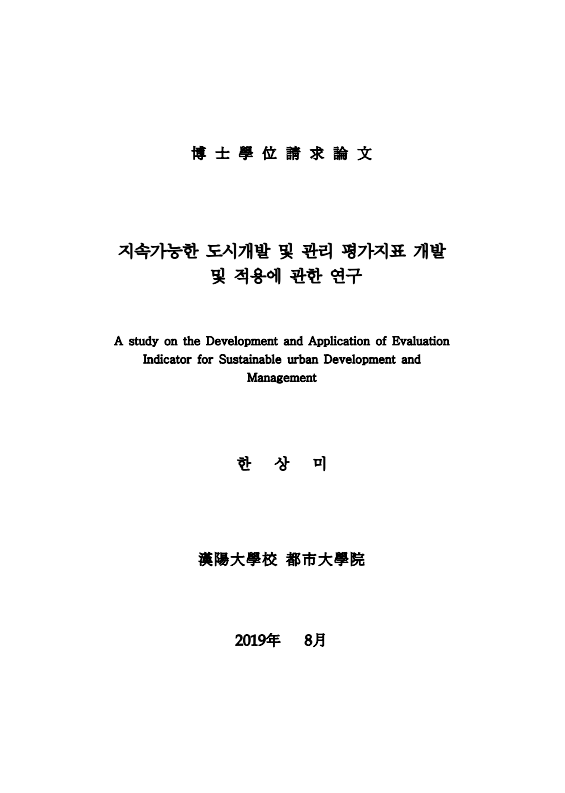 博 士 學 位 請 求 論 文

지속가능한 도시개발 및 관리 평가지표 개발 및 적용에 관한 연구

A study on the Development and Application of Evaluation Indicator for Sustainable urban Development and Management

한 상 미

漢陽大學校 都市大學院

2019年 8月